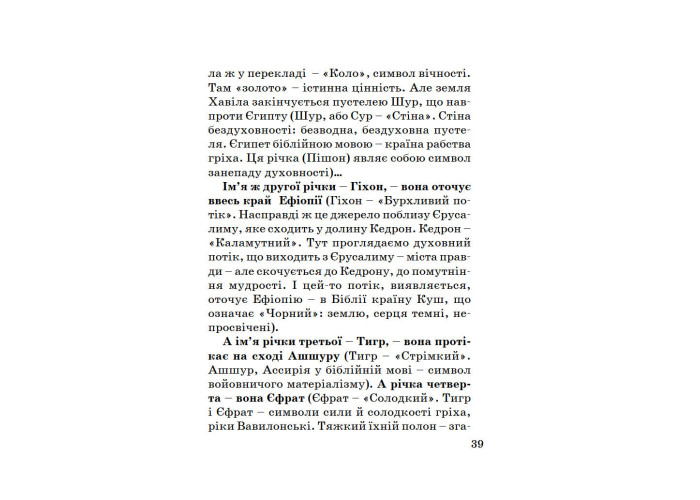 ла ж у перекладі – «Коло», символ вічності. Там «золото» – істинна цінність. Але земля Хавіла закінчується пустелею Шур, що навпроти Єгипту (Шур, або Сур – «Стіна». Стіна бездуховності: безводна, бездуховна пустеля. Єгипет біблійною мовою – країна рабства гріха. Ця річка (Пішон) являє собою символ занепаду духовності)...

Ім'я ж другої річки – Гіхон, – вона оточує ввесь край Ефіопії (Гіхон – «Бурхливий потік». Насправді ж це джерело поблизу Єрусалиму, яке сходить у долину Кедрон. Кедрон – «Каламутний». Тут проглядаємо духовний потік, що виходить з Єрусалиму – міста правди – але скочується до Кедрону, до помутніння мудрості. І цей-то потік, виявляється, оточує Ефіопію – в Біблії країну Куш, що означає «Чорний»: землю, серця темні, непросвічені).

А ім'я річки третьої – Тигр, – вона протікає на сході Ашшуру (Тигр – «Стрімкий». Ашшур, Ассирія у біблійній мові – символ войовничого матеріалізму). А річка четверта – вона Єфрат (Єфрат – «Солодкий». Тигр і Єфрат – символи сили й солодкості гріха, ріки Вавилонські. Тяжкий їхній полон – зга-

39